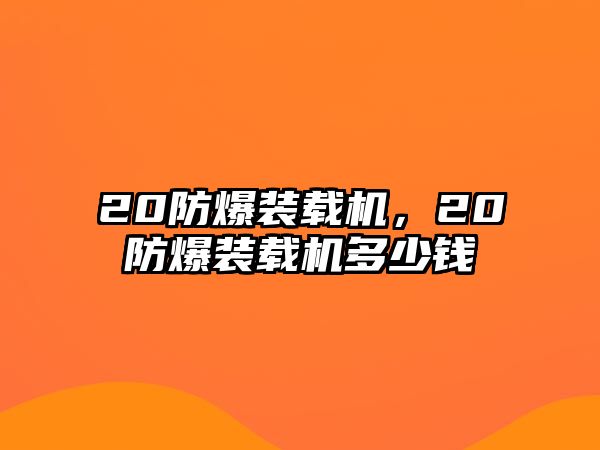 20防爆装载机，20防爆装载机多少钱